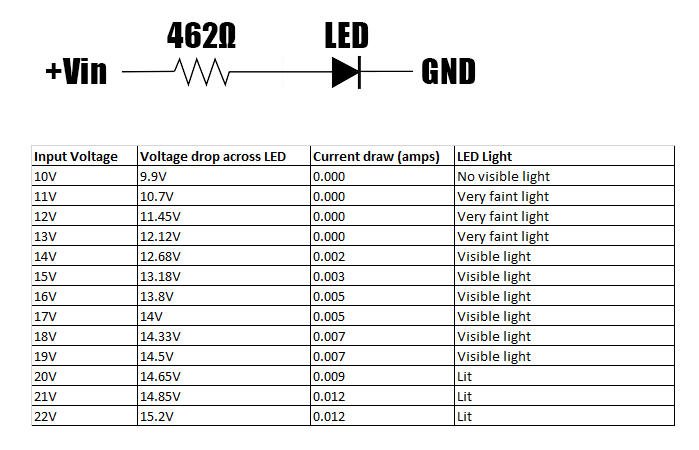 462Ω LED
+Vin GND

| Input Voltage | Voltage drop across LED | Current draw (amps) | LED Light |
|---|---|---|---|
| 10V | 9.9V | 0.000 | No visible light |
| 11V | 10.7V | 0.000 | Very faint light |
| 12V | 11.45V | 0.000 | Very faint light |
| 13V | 12.12V | 0.000 | Very faint light |
| 14V | 12.68V | 0.002 | Visible light |
| 15V | 13.18V | 0.003 | Visible light |
| 16V | 13.8V | 0.005 | Visible light |
| 17V | 14V | 0.005 | Visible light |
| 18V | 14.33V | 0.007 | Visible light |
| 19V | 14.5V | 0.007 | Visible light |
| 20V | 14.65V | 0.009 | Lit |
| 21V | 14.85V | 0.012 | Lit |
| 22V | 15.2V | 0.012 | Lit |